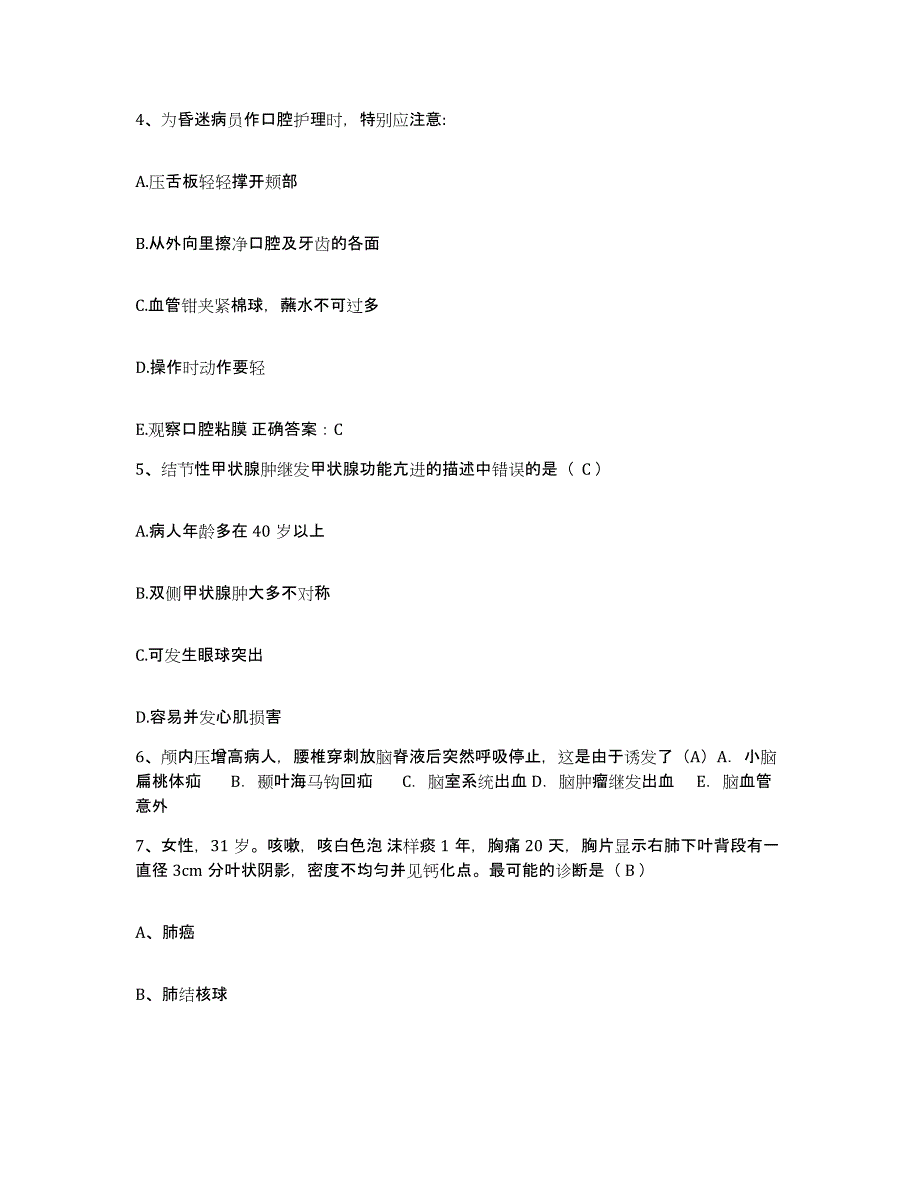 4、为昏迷病员作口腔护理时，特别应注意:

A.压舌板轻轻撑开颊部

B.从外向里擦净口腔及牙齿的各面

C.血管钳夹紧棉球，蘸水不可过多

D.操作时动作要轻

E.观察口腔粘膜 正确答案：C

5、结节性甲状腺肿继发甲状腺功能亢进的描述中错误的是（ C ）

A.病人年龄多在 40 岁以上

B.双侧甲状腺肿大多不对称

C.可发生眼球突出

D.容易并发心肌损害

6、颅内压增高病人，腰椎穿刺放脑脊液后突然呼吸停止，这是由于诱发了（A）A. 小脑扁桃体疝 B. 颞叶海马钩回疝 C. 脑室系统出血 D. 脑肿瘤继发出血 E. 脑血管意外

7、女性，31 岁。咳嗽，咳白色泡 沫样痰 1 年，胸痛 20 天，胸片显示右肺下叶背段有一直径 3cm 分叶状阴影，密度不均匀并见钙化点。最可能的诊断是（ B ）

A、肺癌

B、肺结核球